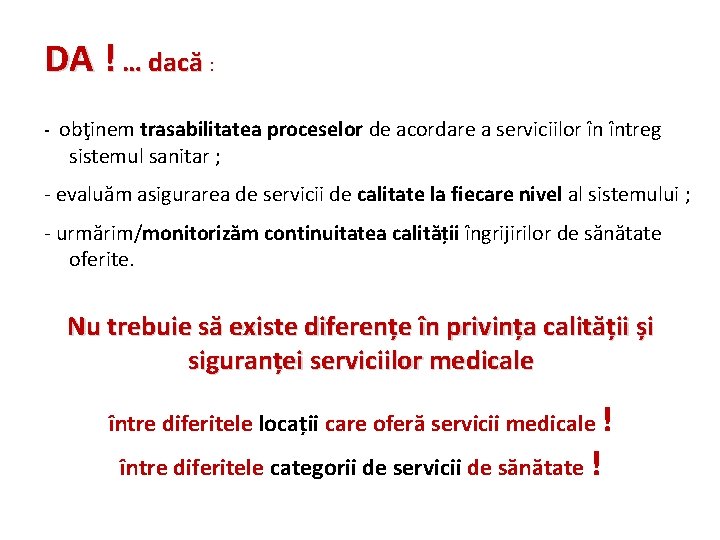 DA ! … dacă :

- obţinem trasabilitatea proceselor de acordare a serviciilor în întreg sistemul sanitar ;

- evaluăm asigurarea de servicii de calitate la fiecare nivel al sistemului ;

- urmărim/monitorizăm continuitatea calității îngrijirilor de sănătate oferite.

Nu trebuie să existe diferențe în privința calității și siguranței serviciilor medicale

între diferitele locații care oferă servicii medicale !

între diferitele categorii de servicii de sănătate !